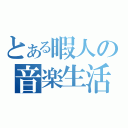 とある暇人の
音楽生活